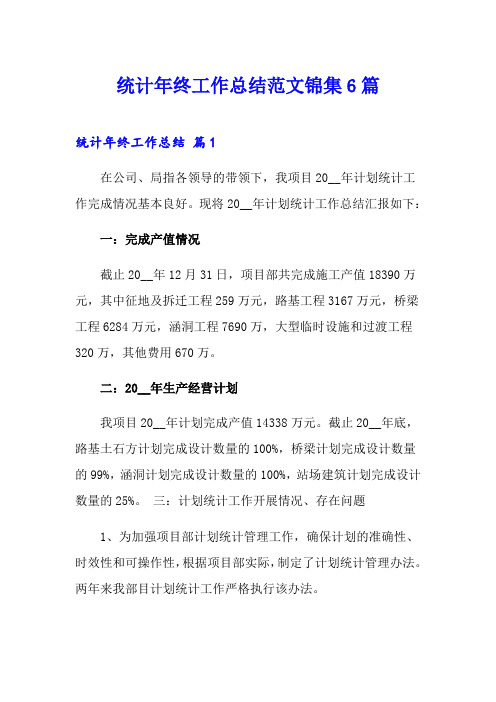 统计年终工作总结范文锦集6篇

统计年终工作总结 篇1

在公司、局指各领导的带领下，我项目20__年计划统计工作完成情况基本良好。现将20__年计划统计工作总结汇报如下：

一：完成产值情况

截止20__年12月31日，项目部共完成施工产值18390万元，其中征地及拆迁工程259万元，路基工程3167万元，桥梁工程6284万元，涵洞工程7690万，大型临时设施和过渡工程320万，其他费用670万。

二：20__年生产经营计划

我项目20__年计划完成产值14338万元。截止20__年底，路基土石方计划完成设计数量的100%，桥梁计划完成设计数量的99%，涵洞计划完成设计数量的100%，站场建筑计划完成设计数量的25%。 三：计划统计工作开展情况、存在问题

1、为加强项目部计划统计管理工作，确保计划的准确性、时效性和可操作性，根据项目部实际，制定了计划统计管理办法。两年来我部目计划统计工作严格执行该办法。